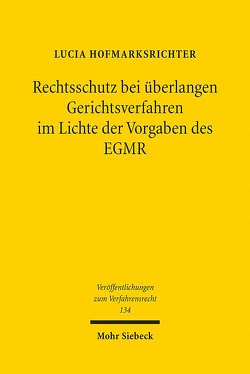 LUCIA HOFMARKSRICHTER

Rechtsschutz bei überlangen Gerichtsverfahren im Lichte der Vorgaben des EGMR

Veröffentlichungen zum Verfahrensrecht 134

Mohr Siebeck